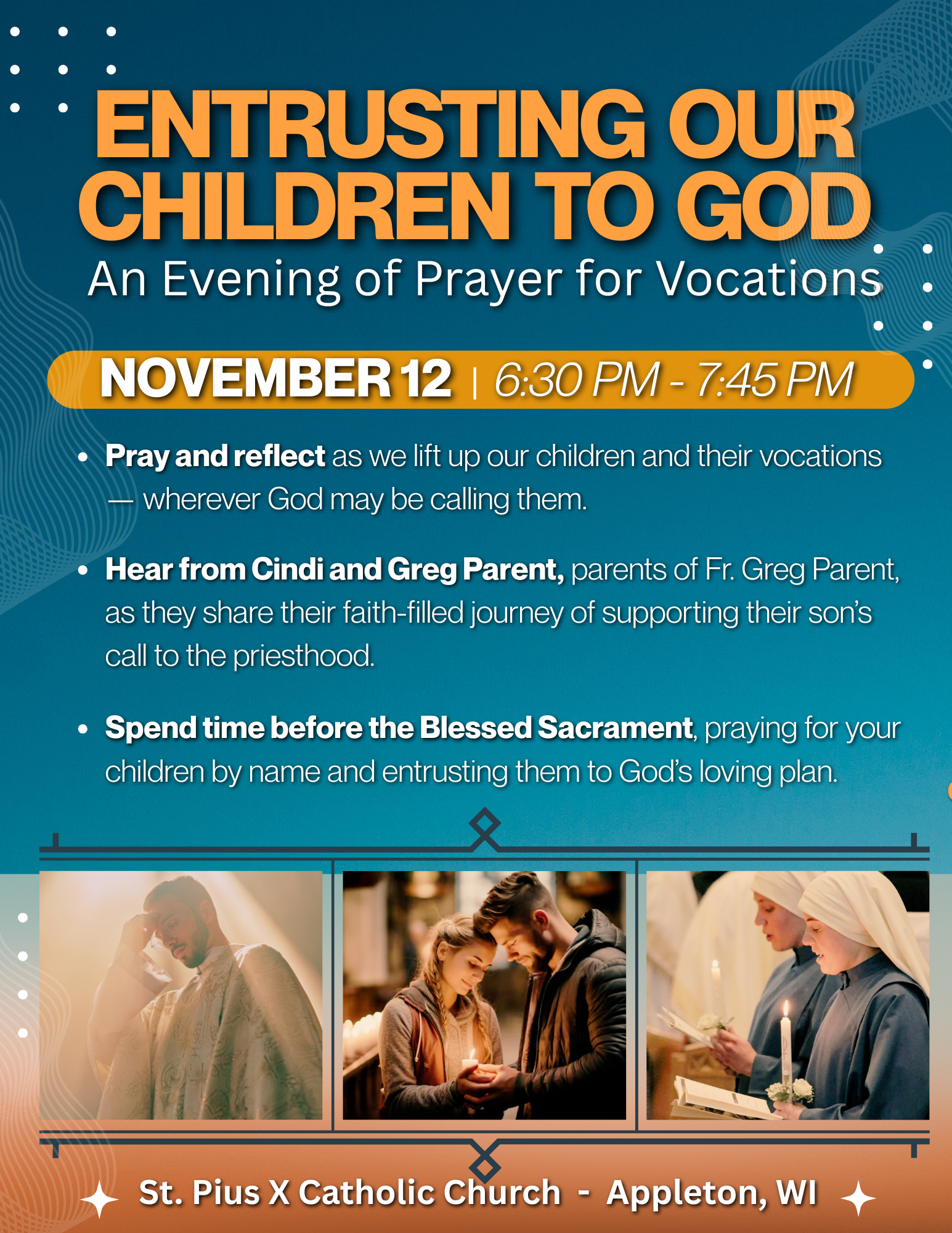 ENTRUSTING OUR CHILDREN TO GOD

An Evening of Prayer for Vocations

NOVEMBER 12 | 6:30 PM - 7:45 PM

• Pray and reflect as we lift up our children and their vocations — wherever God may be calling them.

• Hear from Cindi and Greg Parent, parents of Fr. Greg Parent, as they share their faith-filled journey of supporting their son's call to the priesthood.

• Spend time before the Blessed Sacrament, praying for your children by name and entrusting them to God's loving plan.

St. Pius X Catholic Church - Appleton, WI